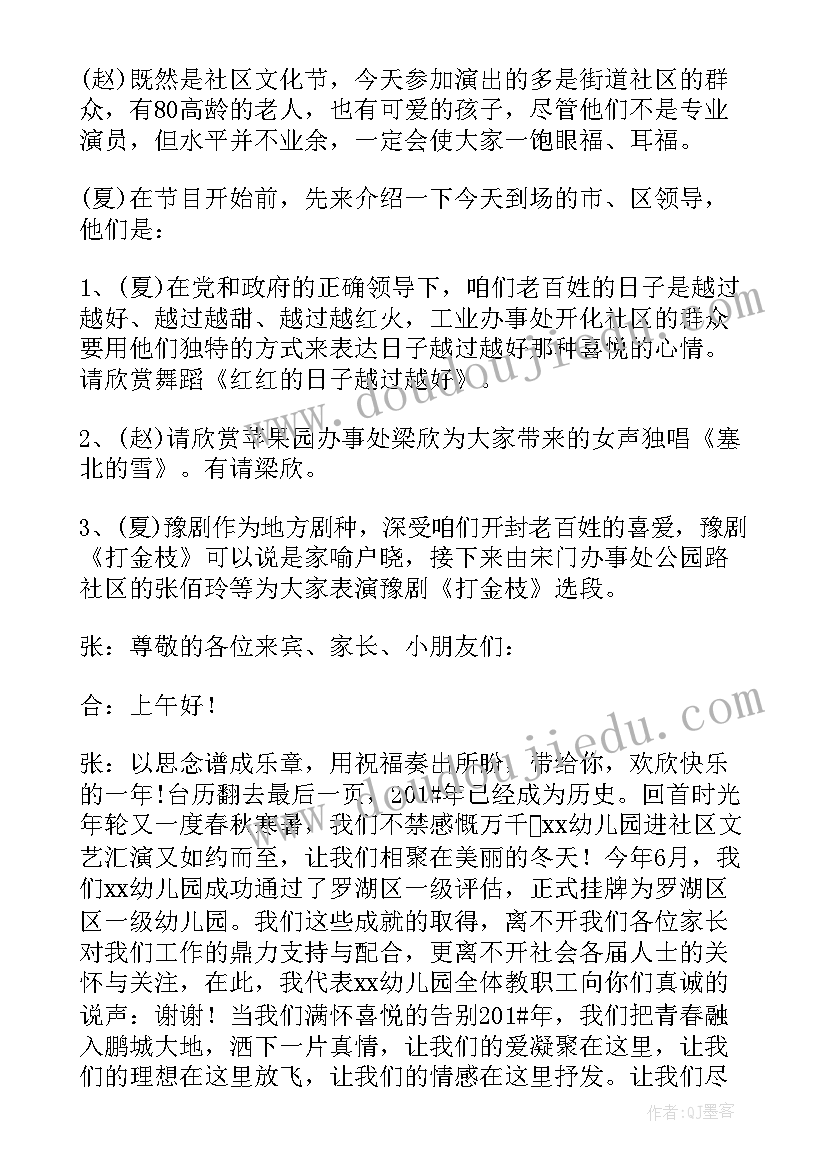 (赵)既然是社区文化节，今天参加演出的多是街道社区的群众，有80高龄的老人，也有可爱的孩子，尽管他们不是专业演员，但水平并不业余，一定会使大家一饱眼福、耳福。

(夏)在节目开始前，先来介绍一下今天到场的市、区领导，他们是：

1、(夏)在党和政府的正确领导下，咱们老百姓的日子是越过越好、越过越甜、越过越红火，工业办事处开化社区的群众要用他们独特的方式来表达日子越过越好那种喜悦的心情。请欣赏舞蹈《红红的日子越过越好》。

2、(赵)请欣赏苹果园办事处梁欣为大家带来的女声独唱《塞北的雪》。有请梁欣。

3、(夏)豫剧作为地方剧种，深受咱们开封老百姓的喜爱，豫剧《打金枝》可以说是家喻户晓，接下来由宋门办事处公园路社区的张佰玲等为大家表演豫剧《打金枝》选段。

张：尊敬的各位来宾、家长、小朋友们：

合：上午好！

张：以思念谱成乐章，用祝福奏出所盼，带给你，欢欣快乐的一年!台历翻去最后一页，201#年已经成为历史。回首时光年轮又一度春秋寒暑，我们不禁感慨万千xx幼儿园进社区文艺汇演又如约而至，让我们相聚在美丽的冬天！今年6月，我们xx幼儿园成功通过了罗湖区一级评估，正式挂牌为罗湖区区一级幼儿园。我们这些成就的取得，离不开我们各位家长对我们工作的鼎力支持与配合，更离不开社会各届人士的关怀与关注，在此，我代表xx幼儿园全体教职工向你们真诚的说声：谢谢！当我们满怀喜悦的告别201#年，我们把青春融入鹏城大地，洒下一片真情，让我们的爱凝聚在这里，让我们的理想在这里放飞，让我们的情感在这里抒发。让我们尽

作者：QJ墨客